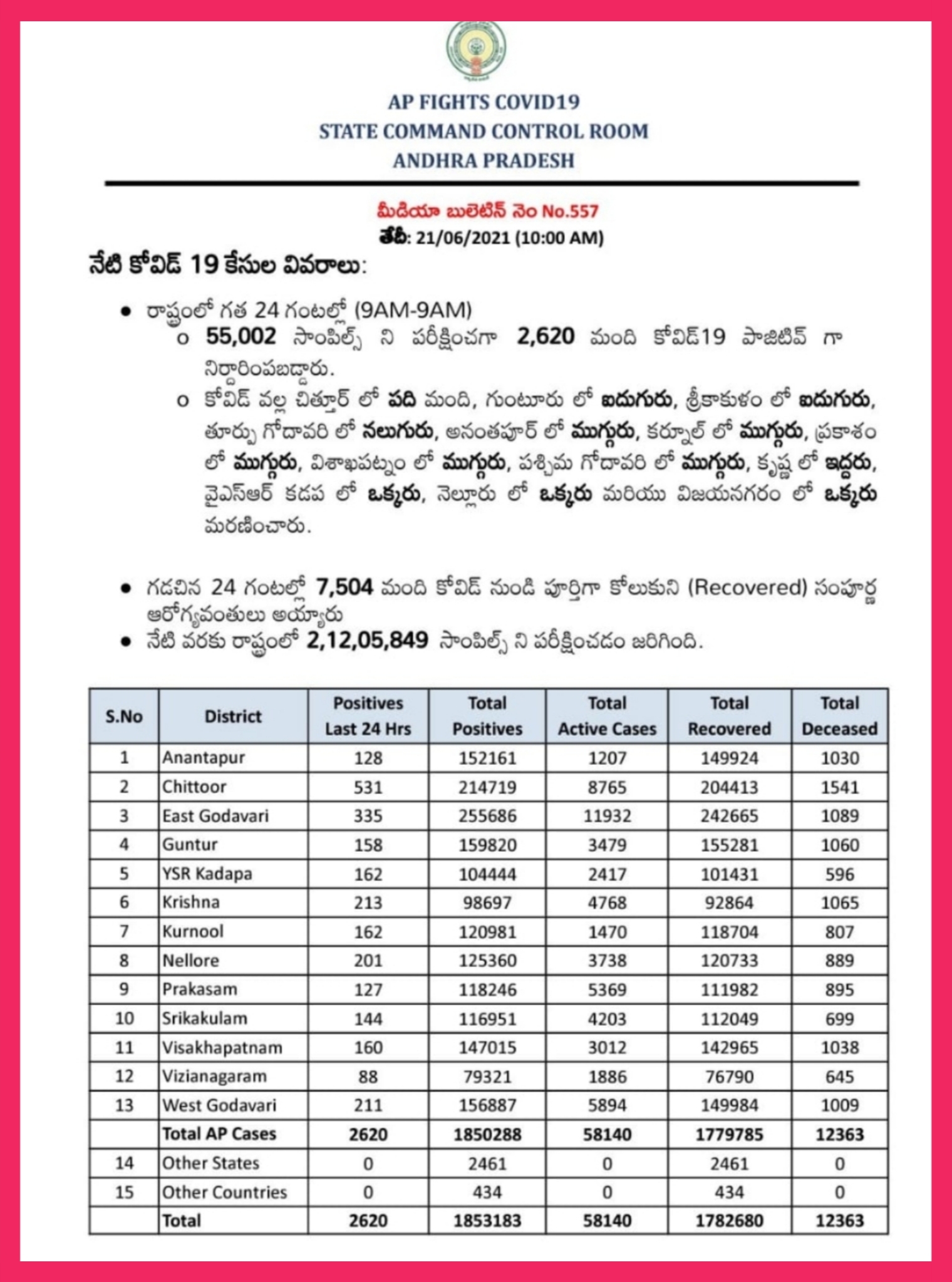 AP FIGHTS COVID19
STATE COMMAND CONTROL ROOM
ANDHRA PRADESH

మీడియా బులెటిన్ నెం No.557
తేదీ: 21/06/2021 (10:00 AM)

నేటి కోవిడ్ 19 కేసుల వివరాలు:

• రాష్ట్రంలో గత 24 గంటల్లో (9AM-9AM)
 o 55,002 సాంపిల్స్ ని పరీక్షించగా 2,620 మంది కోవిడ్19 పాజిటివ్ గా నిర్ధారింపబడ్డారు.
 o కోవిడ్ వల్ల చిత్తూర్ లో పది మంది, గుంటూరు లో ఐదుగురు, శ్రీకాకుళం లో ఐదుగురు, తూర్పు గోదావరి లో నలుగురు, అనంతపూర్ లో ముగ్గురు, కర్నూల్ లో ముగ్గురు, ప్రకాశం లో ముగ్గురు, విశాఖపట్నం లో ముగ్గురు, పశ్చిమ గోదావరి లో ముగ్గురు, కృష్ణ లో ఇద్దరు, వైఎస్ఆర్ కడప లో ఒక్కరు, నెల్లూరు లో ఒక్కరు మరియు విజయనగరం లో ఒక్కరు మరణించారు.

• గడచిన 24 గంటల్లో 7,504 మంది కోవిడ్ నుండి పూర్తిగా కోలుకుని (Recovered) సంపూర్ణ ఆరోగ్యవంతులు అయ్యారు
• నేటి వరకు రాష్ట్రంలో 2,12,05,849 సాంపిల్స్ ని పరీక్షించడం జరిగింది.

| S.No | District | Positives Last 24 Hrs | Total Positives | Total Active Cases | Total Recovered | Total Deceased |
|---|---|---|---|---|---|---|
| 1 | Anantapur | 128 | 152161 | 1207 | 149924 | 1030 |
| 2 | Chittoor | 531 | 214719 | 8765 | 204413 | 1541 |
| 3 | East Godavari | 335 | 255686 | 11932 | 242665 | 1089 |
| 4 | Guntur | 158 | 159820 | 3479 | 155281 | 1060 |
| 5 | YSR Kadapa | 162 | 104444 | 2417 | 101431 | 596 |
| 6 | Krishna | 213 | 98697 | 4768 | 92864 | 1065 |
| 7 | Kurnool | 162 | 120981 | 1470 | 118704 | 807 |
| 8 | Nellore | 201 | 125360 | 3738 | 120733 | 889 |
| 9 | Prakasam | 127 | 118246 | 5369 | 111982 | 895 |
| 10 | Srikakulam | 144 | 116951 | 4203 | 112049 | 699 |
| 11 | Visakhapatnam | 160 | 147015 | 3012 | 142965 | 1038 |
| 12 | Vizianagaram | 88 | 79321 | 1886 | 76790 | 645 |
| 13 | West Godavari | 211 | 156887 | 5894 | 149984 | 1009 |
| | Total AP Cases | 2620 | 1850288 | 58140 | 1779785 | 12363 |
| 14 | Other States | 0 | 2461 | 0 | 2461 | 0 |
| 15 | Other Countries | 0 | 434 | 0 | 434 | 0 |
| | Total | 2620 | 1853183 | 58140 | 1782680 | 12363 |